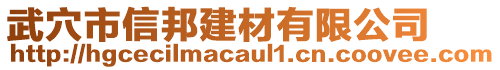 武穴市信邦建材有限公司
http://hgcecilmacaul1.cn.coovee.com